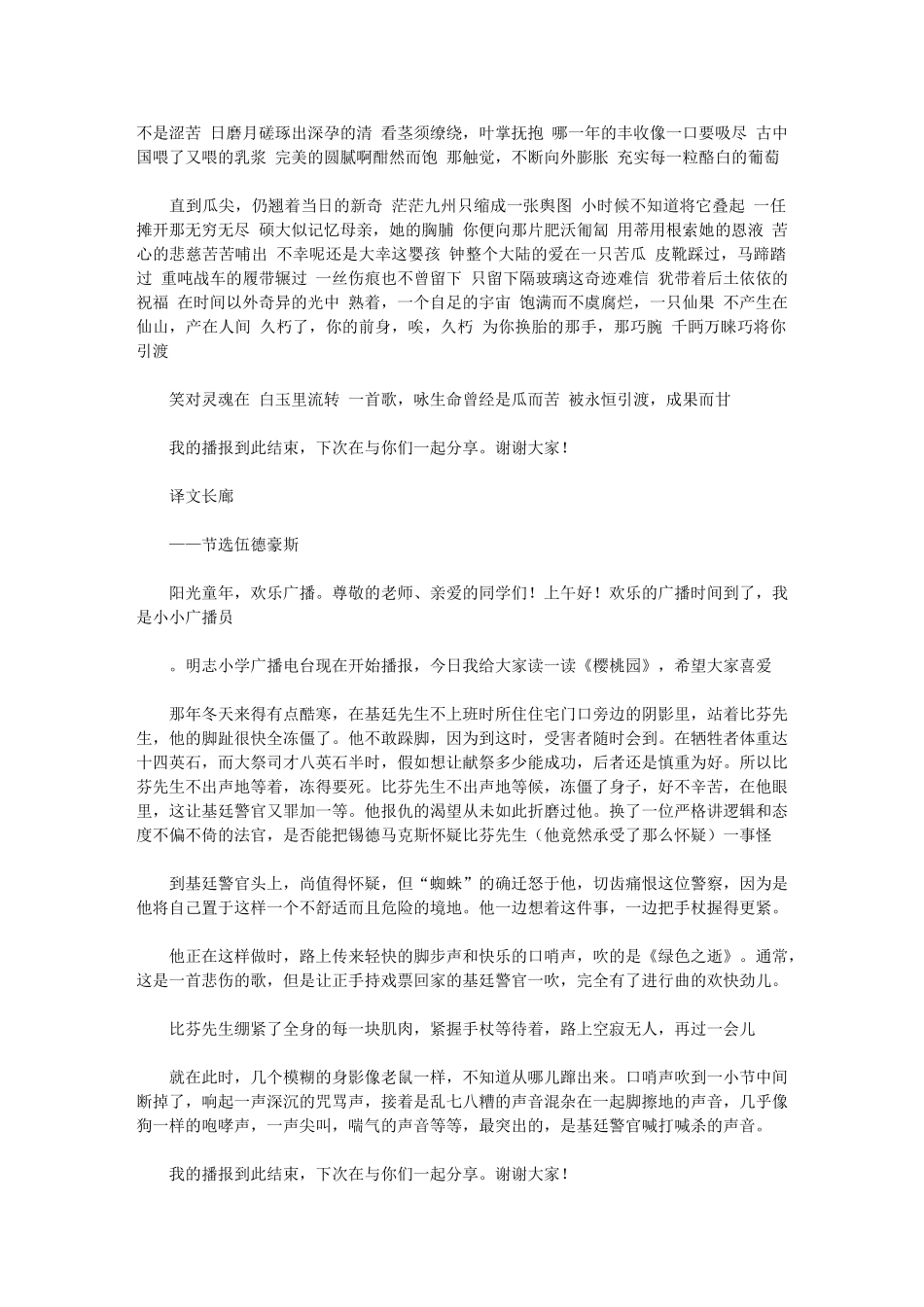 不是涩苦 日磨月磋琢出深孕的清 看茎须缭绕，叶掌抚抱 哪一年的丰收像一口要吸尽 古中国喂了又喂的乳浆 完美的圆腻啊酣然而饱 那触觉，不断向外膨胀 充实每一粒酪白的葡萄

直到瓜尖，仍翘着当日的新奇 茫茫九州只缩成一张舆图 小时候不知道将它叠起 一任摊开那无穷无尽 硕大似记忆母亲，她的胸脯 你便向那片肥沃匍匐 用蒂用根索她的恩液 苦心的悲慈苦苦哺出 不幸呢还是大幸这婴孩 钟整个大陆的爱在一只苦瓜 皮靴踩过，马蹄踏过 重吨战车的履带辗过 一丝伤痕也不曾留下 只留下隔玻璃这奇迹难信 犹带着后土依依的祝福 在时间以外奇异的光中 熟着，一个自足的宇宙 饱满而不虞腐烂，一只仙果 不产生在仙山，产在人间 久朽了，你的前身，唉，久朽 为你换胎的那手，那巧腕 千眄万睐巧将你引渡

笑对灵魂在 白玉里流转 一首歌，咏生命曾经是瓜而苦 被永恒引渡，成果而甘

我的播报到此结束，下次在与你们一起分享。谢谢大家！

译文长廊

——节选伍德豪斯

阳光童年，欢乐广播。尊敬的老师、亲爱的同学们！上午好！欢乐的广播时间到了，我是小小广播员

。明志小学广播电台现在开始播报，今日我给大家读一读《樱桃园》，希望大家喜爱

那年冬天来得有点酷寒，在基廷先生不上班时所住住宅门口旁边的阴影里，站着比芬先生，他的脚趾很快全冻僵了。他不敢跺脚，因为到这时，受害者随时会到。在牺牲者体重达十四英石，而大祭司才八英石半时，假如想让献祭多少能成功，后者还是慎重为好。所以比芬先生不出声地等着，冻得要死。比芬先生不出声地等候，冻僵了身子，好不辛苦，在他眼里，这让基廷警官又罪加一等。他报仇的渴望从未如此折磨过他。换了一位严格讲逻辑和态度不偏不倚的法官，是否能把锡德马克斯怀疑比芬先生（他竟然承受了那么怀疑）一事怪

到基廷警官头上，尚值得怀疑，但“蜘蛛”的确迁怒于他，切齿痛恨这位警察，因为是他将自己置于这样一个不舒适而且危险的境地。他一边想着这件事，一边把手杖握得更紧。

他正在这样做时，路上传来轻快的脚步声和快乐的口哨声，吹的是《绿色之逝》。通常，这是一首悲伤的歌，但是让正手持戏票回家的基廷警官一吹，完全有了进行曲的欢快劲儿。

比芬先生绷紧了全身的每一块肌肉，紧握手杖等待着，路上空寂无人，再过一会儿

就在此时，几个模糊的身影像老鼠一样，不知道从哪儿蹿出来。口哨声吹到一小节中间断掉了，响起一声深沉的咒骂声，接着是乱七八糟的声音混杂在一起脚擦地的声音，几乎像狗一样的咆哮声，一声尖叫，喘气的声音等等，最突出的，是基廷警官喊打喊杀的声音。

我的播报到此结束，下次在与你们一起分享。谢谢大家！